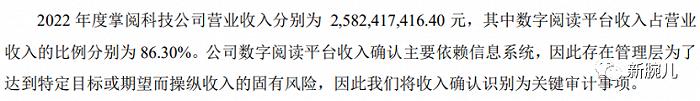 2022 年度掌阅科技公司营业收入分别为 2,582,417,416.40 元，其中数字阅读平台收入占营业收入的比例分别为 86.30%。公司数字阅读平台收入确认主要依赖信息系统，因此存在管理层为了达到特定目标或期望而操纵收入的固有风险，因此我们将收入确认识别为关键审计事项。

新腕儿